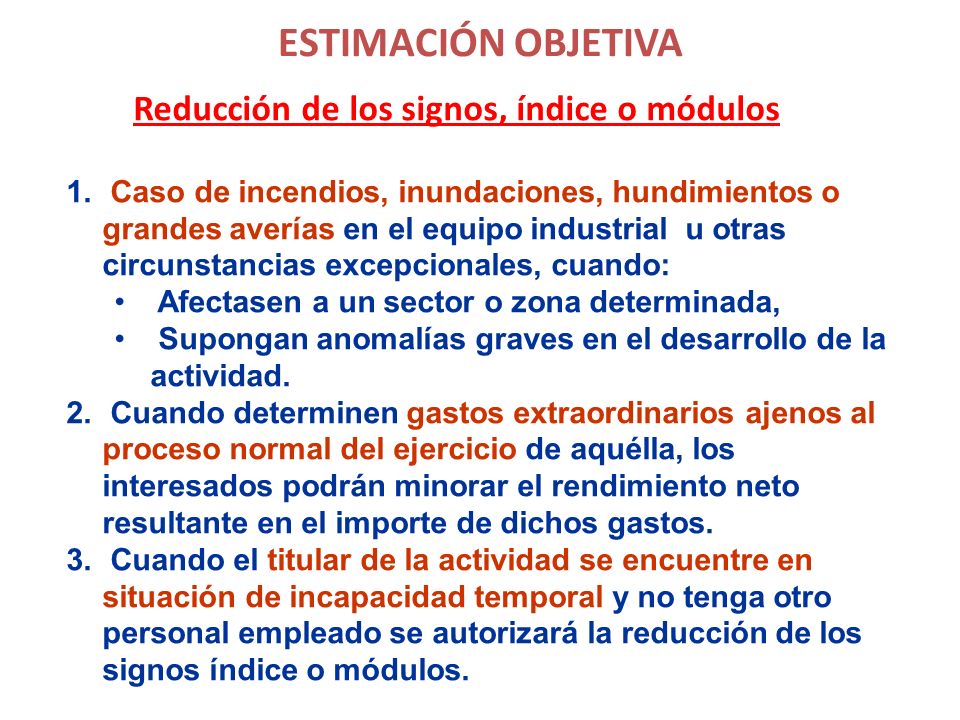 ESTIMACIÓN OBJETIVA

Reducción de los signos, índice o módulos

1. Caso de incendios, inundaciones, hundimientos o grandes averías en el equipo industrial u otras circunstancias excepcionales, cuando:
• Afectasen a un sector o zona determinada,
• Supongan anomalías graves en el desarrollo de la actividad.
2. Cuando determinen gastos extraordinarios ajenos al proceso normal del ejercicio de aquélla, los interesados podrán minorar el rendimiento neto resultante en el importe de dichos gastos.
3. Cuando el titular de la actividad se encuentre en situación de incapacidad temporal y no tenga otro personal empleado se autorizará la reducción de los signos índice o módulos.